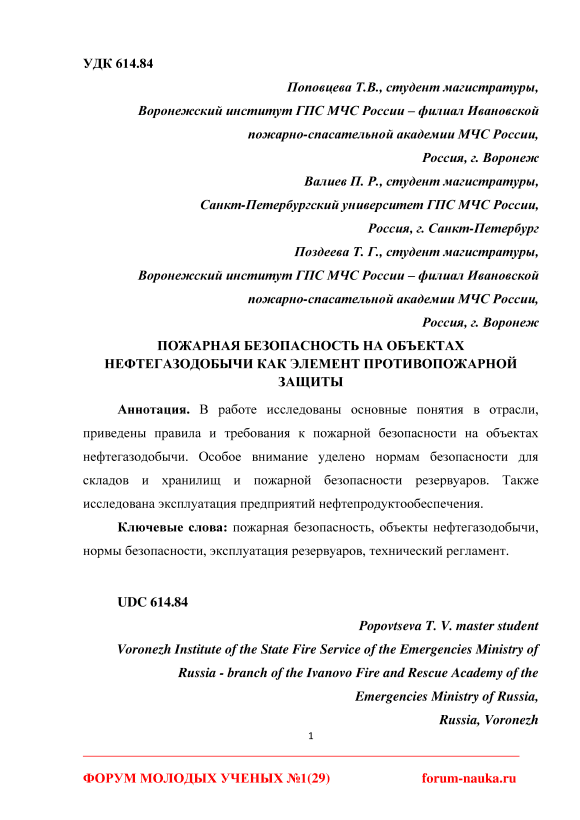 УДК 614.84

Поповцева Т.В., студент магистратуры,
Воронежский институт ГПС МЧС России – филиал Ивановской пожарно-спасательной академии МЧС России,
Россия, г. Воронеж
Валиев П. Р., студент магистратуры,
Санкт-Петербургский университет ГПС МЧС России,
Россия, г. Санкт-Петербург
Поздеева Т. Г., студент магистратуры,
Воронежский институт ГПС МЧС России – филиал Ивановской пожарно-спасательной академии МЧС России,
Россия, г. Воронеж

ПОЖАРНАЯ БЕЗОПАСНОСТЬ НА ОБЪЕКТАХ НЕФТЕГАЗОДОБЫЧИ КАК ЭЛЕМЕНТ ПРОТИВОПОЖАРНОЙ ЗАЩИТЫ

Аннотация. В работе исследованы основные понятия в отрасли, приведены правила и требования к пожарной безопасности на объектах нефтегазодобычи. Особое внимание уделено нормам безопасности для складов и хранилищ и пожарной безопасности резервуаров. Также исследована эксплуатация предприятий нефтепродуктообеспечения.

Ключевые слова: пожарная безопасность, объекты нефтегазодобычи, нормы безопасности, эксплуатация резервуаров, технический регламент.

UDC 614.84

Popovtseva T. V. master student
Voronezh Institute of the State Fire Service of the Emergencies Ministry of Russia - branch of the Ivanovo Fire and Rescue Academy of the Emergencies Ministry of Russia,
Russia, Voronezh

1

ФОРУМ МОЛОДЫХ УЧЕНЫХ №1(29) forum-nauka.ru